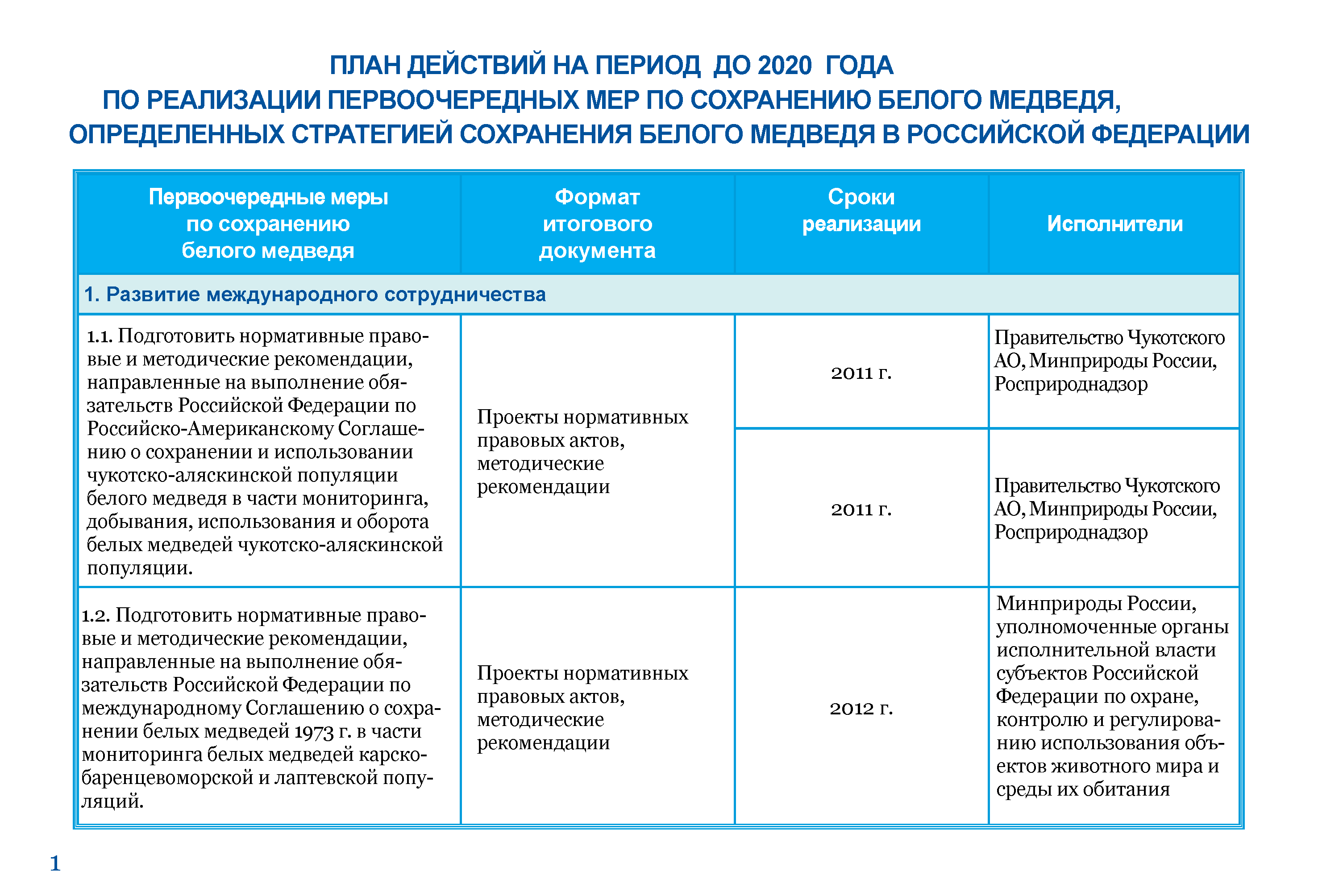 ПЛАН ДЕЙСТВИЙ НА ПЕРИОД ДО 2020 ГОДА
ПО РЕАЛИЗАЦИИ ПЕРВООЧЕРЕДНЫХ МЕР ПО СОХРАНЕНИЮ БЕЛОГО МЕДВЕДЯ,
ОПРЕДЕЛЕННЫХ СТРАТЕГИЕЙ СОХРАНЕНИЯ БЕЛОГО МЕДВЕДЯ В РОССИЙСКОЙ ФЕДЕРАЦИИ

| Первоочередные меры по сохранению белого медведя | Формат итогового документа | Сроки реализации | Исполнители |
|---|---|---|---|
| 1. Развитие международного сотрудничества | | | |
| 1.1. Подготовить нормативные правовые и методические рекомендации, направленные на выполнение обязательств Российской Федерации по Российско-Американскому Соглашению о сохранении и использовании чукотско-аляскинской популяции белого медведя в части мониторинга, добывания, использования и оборота белых медведей чукотско-аляскинской популяции. | Проекты нормативных правовых актов, методические рекомендации | 2011 г. | Правительство Чукотского АО, Минприроды России, Росприроднадзор |
| | | 2011 г. | Правительство Чукотского АО, Минприроды России, Росприроднадзор |
| 1.2. Подготовить нормативные правовые и методические рекомендации, направленные на выполнение обязательств Российской Федерации по международному Соглашению о сохранении белых медведей 1973 г. в части мониторинга белых медведей карско-баренцевоморской и лаптевской популяций. | Проекты нормативных правовых актов, методические рекомендации | 2012 г. | Минприроды России, уполномоченные органы исполнительной власти субъектов Российской Федерации по охране, контролю и регулированию использования объектов животного мира и среды их обитания |

1